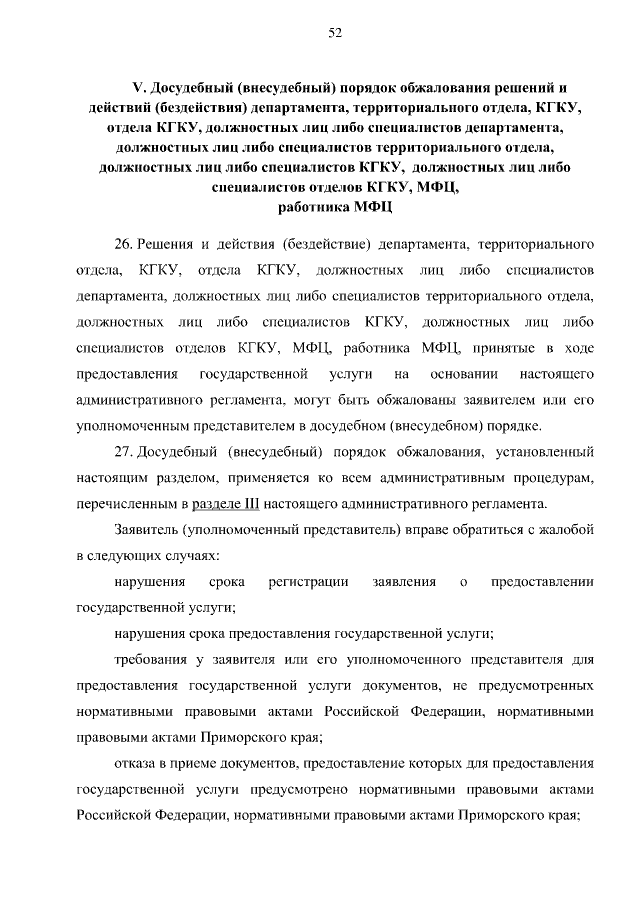 52

V. Досудебный (внесудебный) порядок обжалования решений и действий (бездействия) департамента, территориального отдела, КГКУ, отдела КГКУ, должностных лиц либо специалистов департамента, должностных лиц либо специалистов территориального отдела, должностных лиц либо специалистов КГКУ, должностных лиц либо специалистов отделов КГКУ, МФЦ, работника МФЦ

26. Решения и действия (бездействие) департамента, территориального отдела, КГКУ, отдела КГКУ, должностных лиц либо специалистов департамента, должностных лиц либо специалистов территориального отдела, должностных лиц либо специалистов КГКУ, должностных лиц либо специалистов отделов КГКУ, МФЦ, работника МФЦ, принятые в ходе предоставления государственной услуги на основании настоящего административного регламента, могут быть обжалованы заявителем или его уполномоченным представителем в досудебном (внесудебном) порядке.

27. Досудебный (внесудебный) порядок обжалования, установленный настоящим разделом, применяется ко всем административным процедурам, перечисленным в разделе III настоящего административного регламента.

Заявитель (уполномоченный представитель) вправе обратиться с жалобой в следующих случаях:

нарушения срока регистрации заявления о предоставлении государственной услуги;

нарушения срока предоставления государственной услуги;

требования у заявителя или его уполномоченного представителя для предоставления государственной услуги документов, не предусмотренных нормативными правовыми актами Российской Федерации, нормативными правовыми актами Приморского края;

отказа в приеме документов, предоставление которых для предоставления государственной услуги предусмотрено нормативными правовыми актами Российской Федерации, нормативными правовыми актами Приморского края;